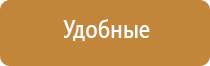 Удобные